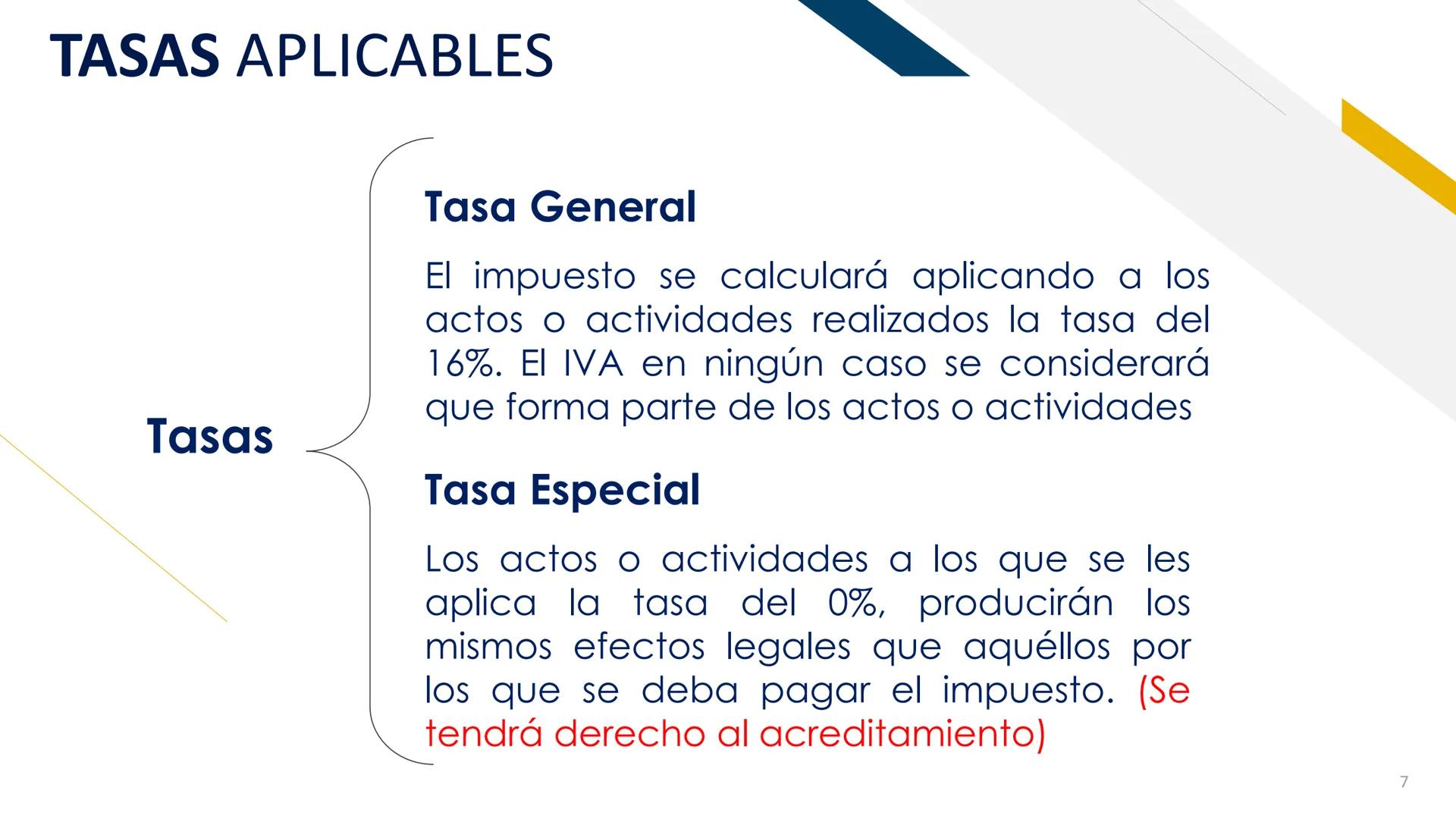 TASAS APLICABLES

Tasas

Tasa General

El impuesto se calculará aplicando a los actos o actividades realizados la tasa del 16%. El IVA en ningún caso se considerará que forma parte de los actos o actividades

Tasa Especial

Los actos o actividades a los que se les aplica la tasa del 0%, producirán los mismos efectos legales que aquéllos por los que se deba pagar el impuesto. (Se tendrá derecho al acreditamiento)

7